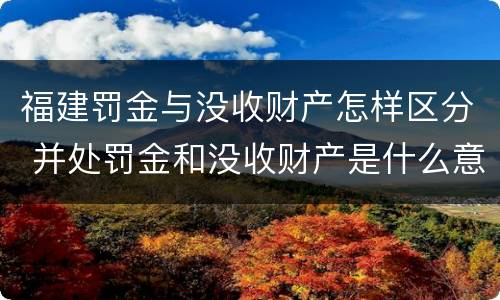 福建罚金与没收财产怎样区分 并处罚金和没收财产是什么意